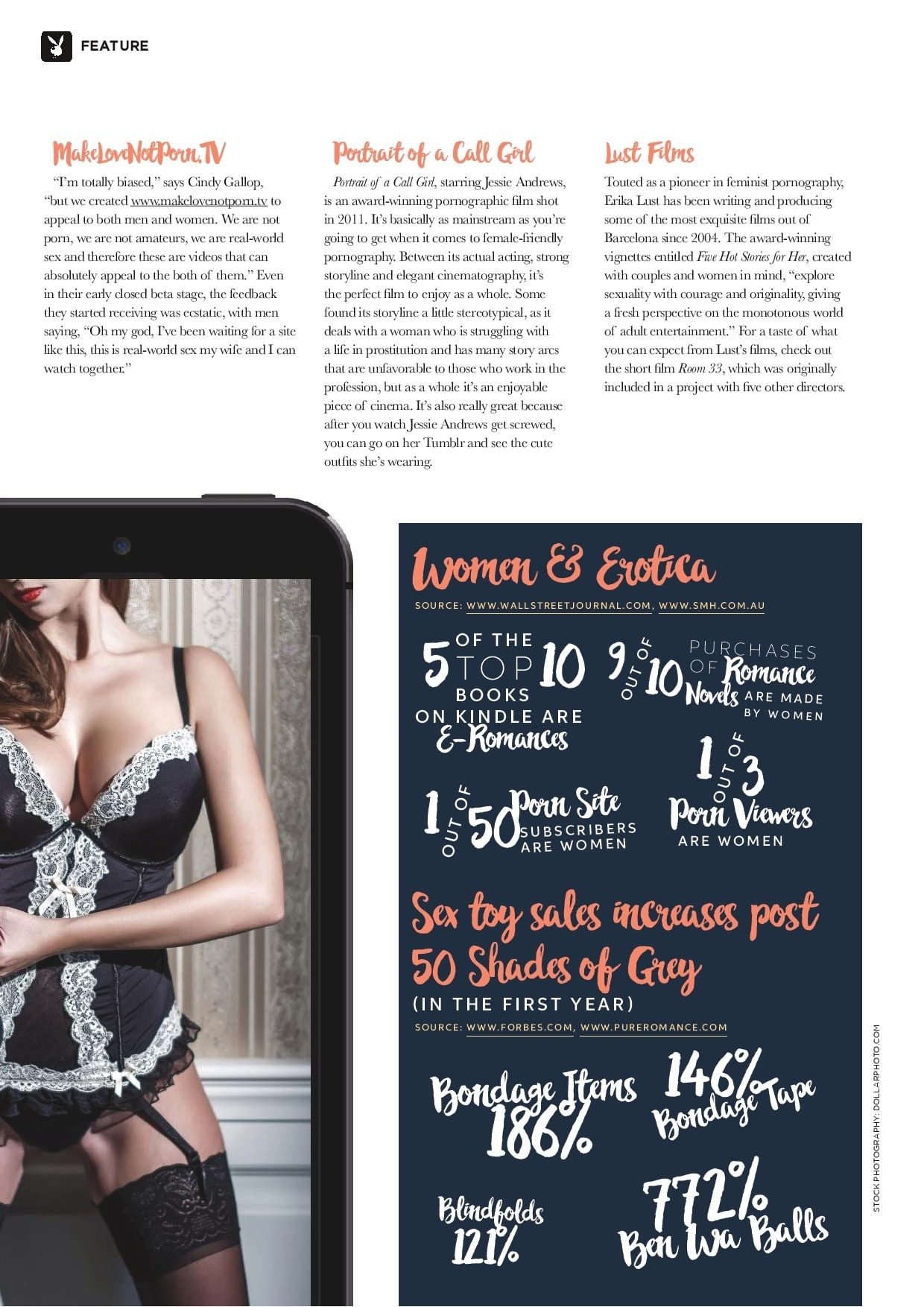 FEATURE

MakeLoveNotPorn.TV

"I'm totally biased," says Cindy Gallop, "but we created www.makelovenotporn.tv to appeal to both men and women. We are not porn, we are not amateurs, we are real-world sex and therefore these are videos that can absolutely appeal to the both of them." Even in their early closed beta stage, the feedback they started receiving was ecstatic, with men saying, "Oh my god, I've been waiting for a site like this, this is real-world sex my wife and I can watch together."

Portrait of a Call Girl

Portrait of a Call Girl, starring Jessie Andrews, is an award-winning pornographic film shot in 2011. It's basically as mainstream as you're going to get when it comes to female-friendly pornography. Between its actual acting, strong storyline and elegant cinematography, it's the perfect film to enjoy as a whole. Some found its storyline a little stereotypical, as it deals with a woman who is struggling with a life in prostitution and has many story arcs that are unfavorable to those who work in the profession, but as a whole it's an enjoyable piece of cinema. It's also really great because after you watch Jessie Andrews get screwed, you can go on her Tumblr and see the cute outfits she's wearing.

Lust Films

Touted as a pioneer in feminist pornography, Erika Lust has been writing and producing some of the most exquisite films out of Barcelona since 2004. The award-winning vignettes entitled Five Hot Stories for Her, created with couples and women in mind, "explore sexuality with courage and originality, giving a fresh perspective on the monotonous world of adult entertainment." For a taste of what you can expect from Lust's films, check out the short film Room 33, which was originally included in a project with five other directors.

Women & Erotica

SOURCE: WWW.WALLSTREETJOURNAL.COM, WWW.SMH.COM.AU

5 OF THE TOP 10 BOOKS ON KINDLE ARE E-Romances

9 OUT OF 10 PURCHASES OF Romance Novels ARE MADE BY WOMEN

1 OUT OF 50 Porn Site SUBSCRIBERS ARE WOMEN

1 OUT OF 3 Porn Viewers ARE WOMEN

Sex toy sales increases post 50 Shades of Grey

(IN THE FIRST YEAR)

SOURCE: WWW.FORBES.COM, WWW.PUREROMANCE.COM

Bondage Items 186%

146% Bondage Tape

Blindfolds 121%

772% Ben Wa Balls

STOCK PHOTOGRAPHY: DOLLARPHOTO.COM